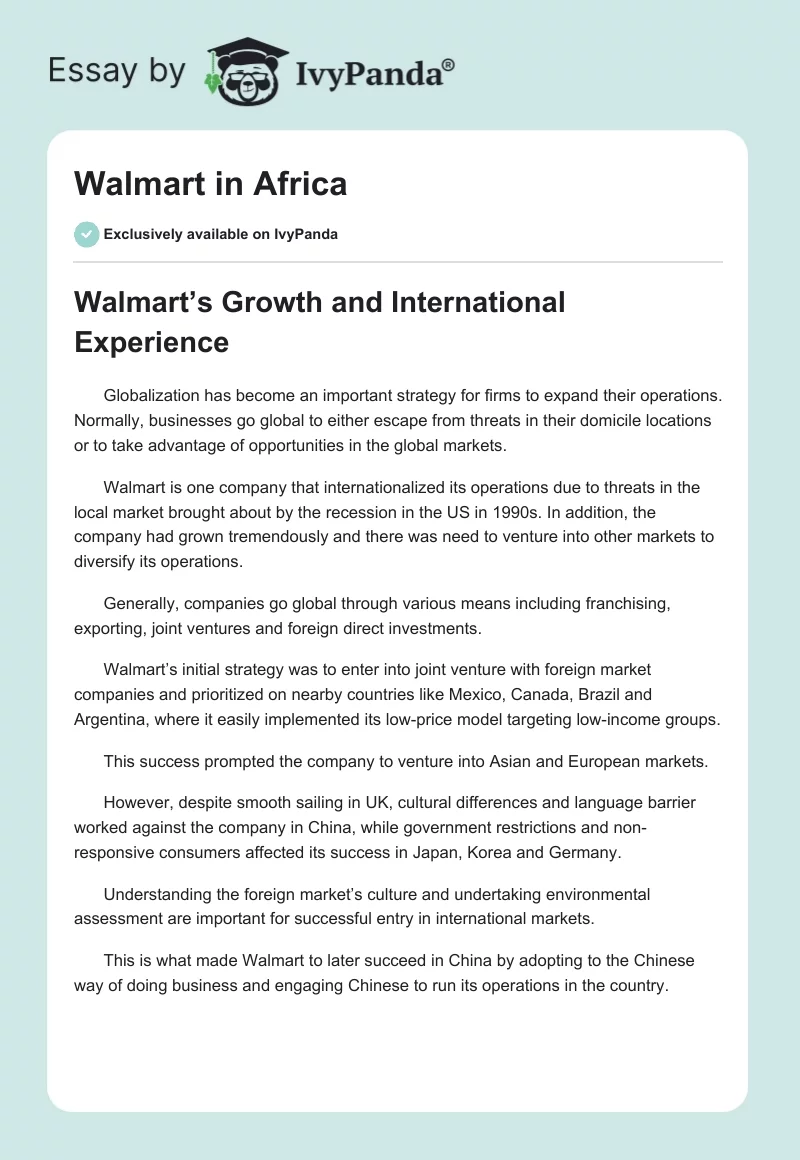 Essay by IvyPanda®

Walmart in Africa

Exclusively available on IvyPanda

Walmart's Growth and International Experience

Globalization has become an important strategy for firms to expand their operations. Normally, businesses go global to either escape from threats in their domicile locations or to take advantage of opportunities in the global markets.

Walmart is one company that internationalized its operations due to threats in the local market brought about by the recession in the US in 1990s. In addition, the company had grown tremendously and there was need to venture into other markets to diversify its operations.

Generally, companies go global through various means including franchising, exporting, joint ventures and foreign direct investments.

Walmart's initial strategy was to enter into joint venture with foreign market companies and prioritized on nearby countries like Mexico, Canada, Brazil and Argentina, where it easily implemented its low-price model targeting low-income groups.

This success prompted the company to venture into Asian and European markets.

However, despite smooth sailing in UK, cultural differences and language barrier worked against the company in China, while government restrictions and non-responsive consumers affected its success in Japan, Korea and Germany.

Understanding the foreign market's culture and undertaking environmental assessment are important for successful entry in international markets.

This is what made Walmart to later succeed in China by adopting to the Chinese way of doing business and engaging Chinese to run its operations in the country.